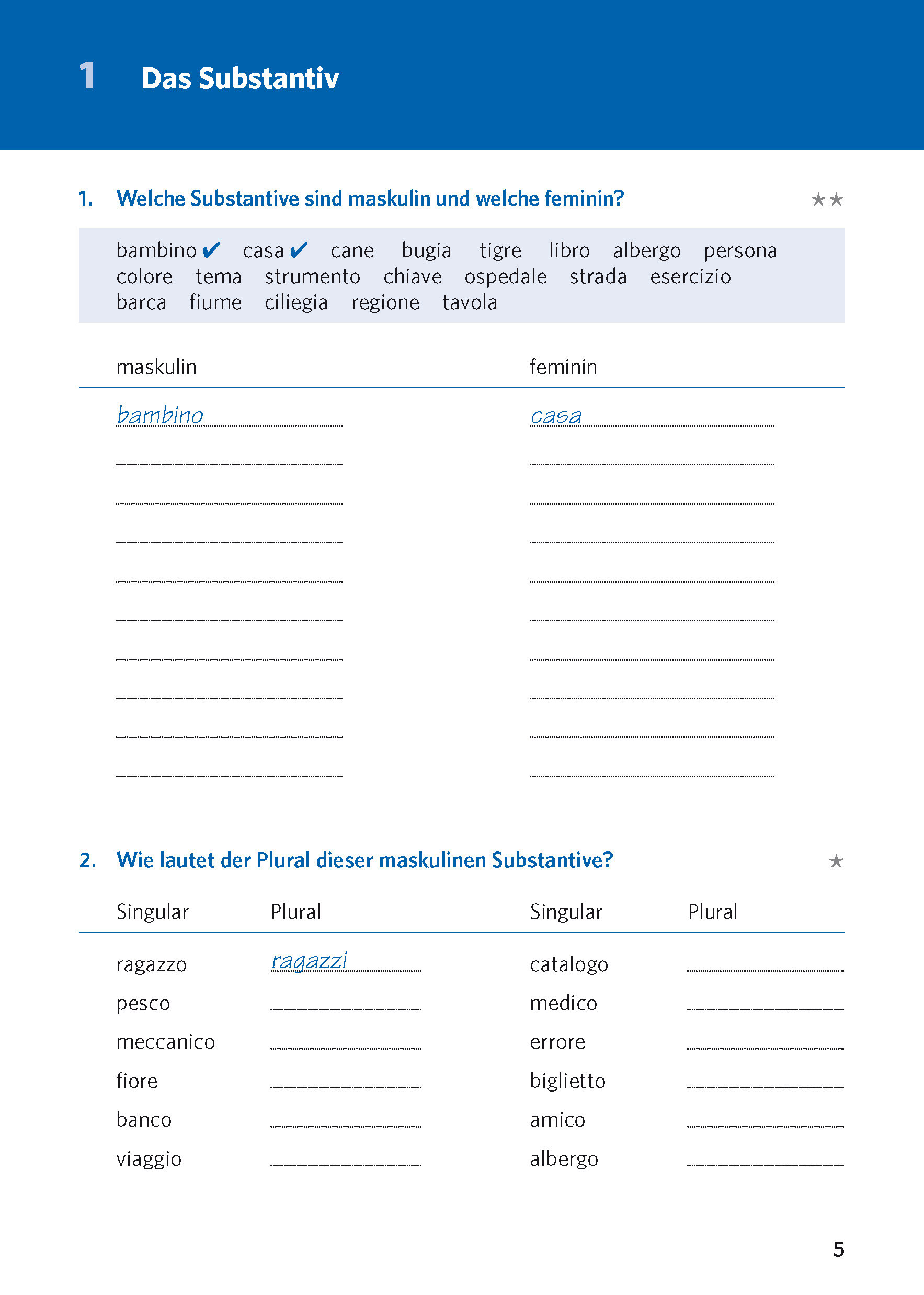 1 Das Substantiv

1. Welche Substantive sind maskulin und welche feminin? ★★

bambino ✔ casa ✔ cane bugia tigre libro albergo persona colore tema strumento chiave ospedale strada esercizio barca fiume ciliegia regione tavola

| maskulin | feminin |
|---|---|
| bambino | casa |

2. Wie lautet der Plural dieser maskulinen Substantive? ★

| Singular | Plural | Singular | Plural |
|---|---|---|---|
| ragazzo | ragazzi | catalogo | |
| pesco | | medico | |
| meccanico | | errore | |
| fiore | | biglietto | |
| banco | | amico | |
| viaggio | | albergo | |

5